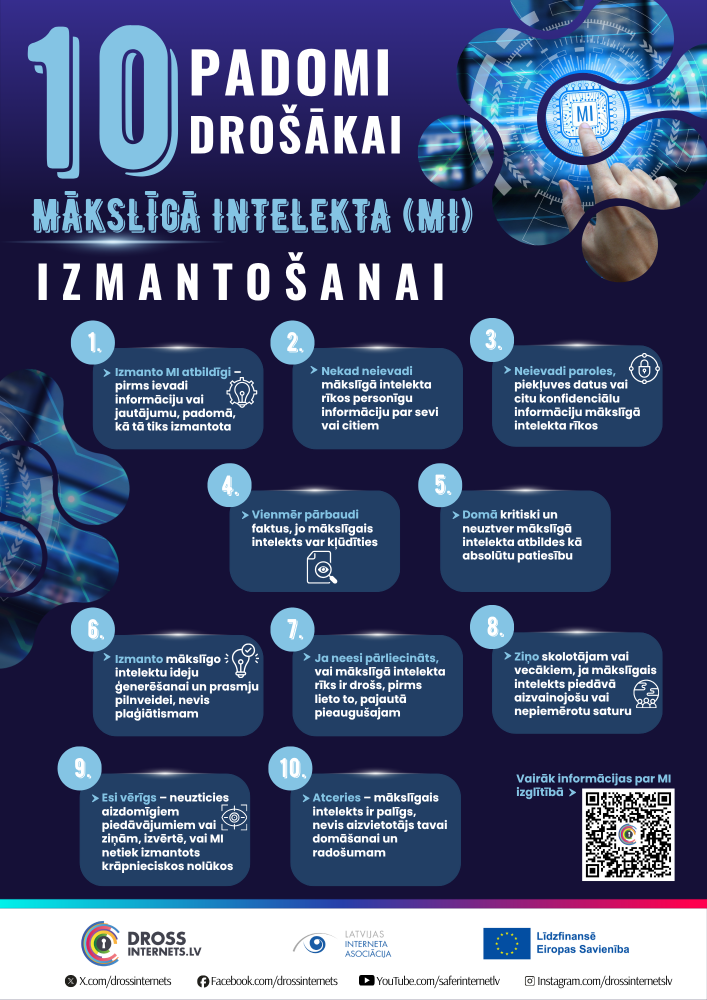 10 PADOMI DROŠĀKAI

MĀKSLĪGĀ INTELEKTA (MI)

IZMANTOŠANAI

MI

1.
Izmanto MI atbildīgi – pirms ievadi informāciju vai jautājumu, padomā, kā tā tiks izmantota

2.
Nekad neievadi mākslīgā intelekta rīkos personīgu informāciju par sevi vai citiem

3.
Neievadi paroles, piekļuves datus vai citu konfidenciālu informāciju mākslīgā intelekta rīkos

4.
Vienmēr pārbaudi faktus, jo mākslīgais intelekts var kļūdīties

5.
Domā kritiski un neuztver mākslīgā intelekta atbildes kā absolūtu patiesību

6.
Izmanto mākslīgo intelektu ideju ģenerēšanai un prasmju pilnveidei, nevis plaģiātismam

7.
Ja neesi pārliecināts, vai mākslīgā intelekta rīks ir drošs, pirms lieto to, pajautā pieaugušajam

8.
Ziņo skolotājam vai vecākiem, ja mākslīgais intelekts piedāvā aizvainojošu vai nepiemērotu saturu

9.
Esi vērīgs – neuzticies aizdomīgiem piedāvājumiem vai ziņām, izvērtē, vai MI netiek izmantots krāpnieciskos nolūkos

10.
Atceries – mākslīgais intelekts ir palīgs, nevis aizvietotājs tavai domāšanai un radošumam

Vairāk informācijas par MI izglītībā

DROSS INTERNETS.LV

LATVIJAS INTERNETA ASOCIĀCIJA

Līdzfinansē Eiropas Savienība

X.com/drossinternets Facebook.com/drossinternets YouTube.com/saferinternetlv Instagram.com/drossinternetslv